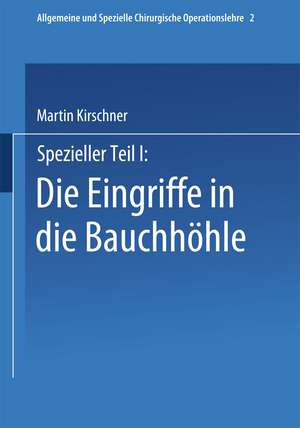 Allgemeine und Spezielle Chirurgische Operationslehre 2

Martin Kirschner

Spezieller Teil I:

Die Eingriffe in die Bauchhöhle